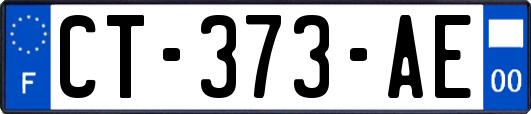 F
CT-373-AE
00